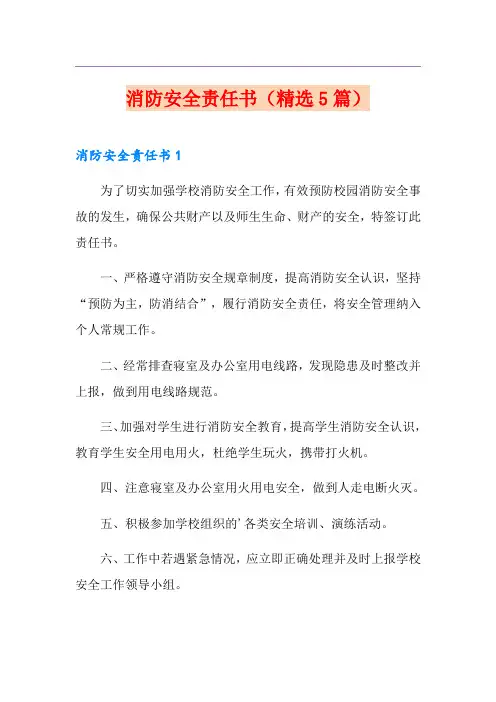 消防安全责任书（精选5篇）

消防安全责任书1

为了切实加强学校消防安全工作，有效预防校园消防安全事故的发生，确保公共财产以及师生生命、财产的安全，特签订此责任书。

一、严格遵守消防安全规章制度，提高消防安全认识，坚持“预防为主，防消结合”，履行消防安全责任，将安全管理纳入个人常规工作。

二、经常排查寝室及办公室用电线路，发现隐患及时整改并上报，做到用电线路规范。

三、加强对学生进行消防安全教育，提高学生消防安全认识，教育学生安全用电用火，杜绝学生玩火，携带打火机。

四、注意寝室及办公室用火用电安全，做到人走电断火灭。

五、积极参加学校组织的’各类安全培训、演练活动。

六、工作中若遇紧急情况，应立即正确处理并及时上报学校安全工作领导小组。